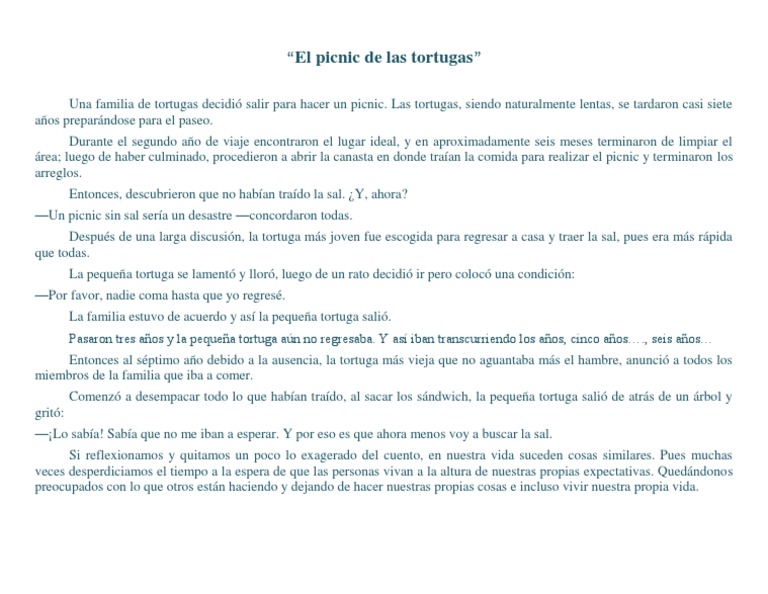 “El picnic de las tortugas”

Una familia de tortugas decidió salir para hacer un picnic. Las tortugas, siendo naturalmente lentas, se tardaron casi siete años preparándose para el paseo.

Durante el segundo año de viaje encontraron el lugar ideal, y en aproximadamente seis meses terminaron de limpiar el área; luego de haber culminado, procedieron a abrir la canasta en donde traían la comida para realizar el picnic y terminaron los arreglos.

Entonces, descubrieron que no habían traído la sal. ¿Y, ahora?

—Un picnic sin sal sería un desastre —concordaron todas.

Después de una larga discusión, la tortuga más joven fue escogida para regresar a casa y traer la sal, pues era más rápida que todas.

La pequeña tortuga se lamentó y lloró, luego de un rato decidió ir pero colocó una condición:

—Por favor, nadie coma hasta que yo regresé.

La familia estuvo de acuerdo y así la pequeña tortuga salió.

Pasaron tres años y la pequeña tortuga aún no regresaba. Y así iban transcurriendo los años, cinco años…., seis años…

Entonces al séptimo año debido a la ausencia, la tortuga más vieja que no aguantaba más el hambre, anunció a todos los miembros de la familia que iba a comer.

Comenzó a desempacar todo lo que habían traído, al sacar los sándwich, la pequeña tortuga salió de atrás de un árbol y gritó:

—¡Lo sabía! Sabía que no me iban a esperar. Y por eso es que ahora menos voy a buscar la sal.

Si reflexionamos y quitamos un poco lo exagerado del cuento, en nuestra vida suceden cosas similares. Pues muchas veces desperdiciamos el tiempo a la espera de que las personas vivan a la altura de nuestras propias expectativas. Quedándonos preocupados con lo que otros están haciendo y dejando de hacer nuestras propias cosas e incluso vivir nuestra propia vida.